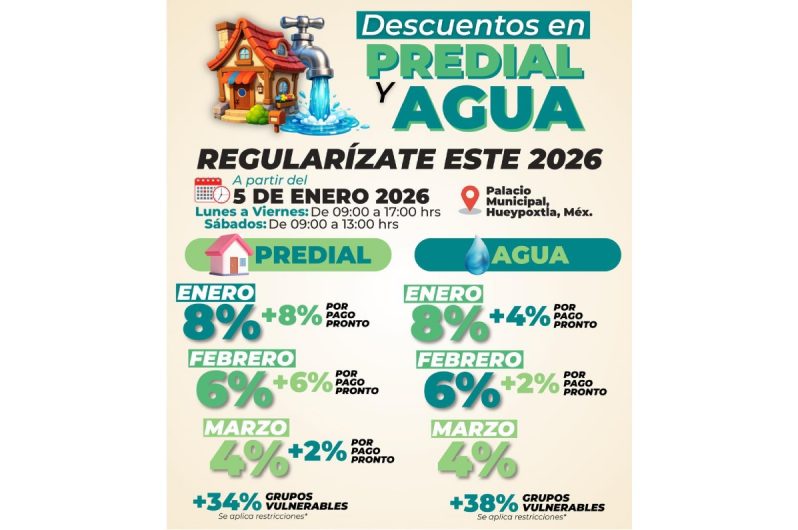 Descuentos en
PREDIAL
Y AGUA

REGULARÍZATE ESTE 2026

A partir del
5 DE ENERO 2026
Lunes a Viernes: De 09:00 a 17:00 hrs
Sábados: De 09:00 a 13:00 hrs

Palacio
Municipal,
Hueypoxtla, Méx.

PREDIAL

ENERO
8% +8% POR PAGO PRONTO

FEBRERO
6% +6% POR PAGO PRONTO

MARZO
4% +2% POR PAGO PRONTO

+34% GRUPOS VULNERABLES
Se aplica restricciones*

AGUA

ENERO
8% +4% POR PAGO PRONTO

FEBRERO
6% +2% POR PAGO PRONTO

MARZO
4%

+38% GRUPOS VULNERABLES
Se aplica restricciones*